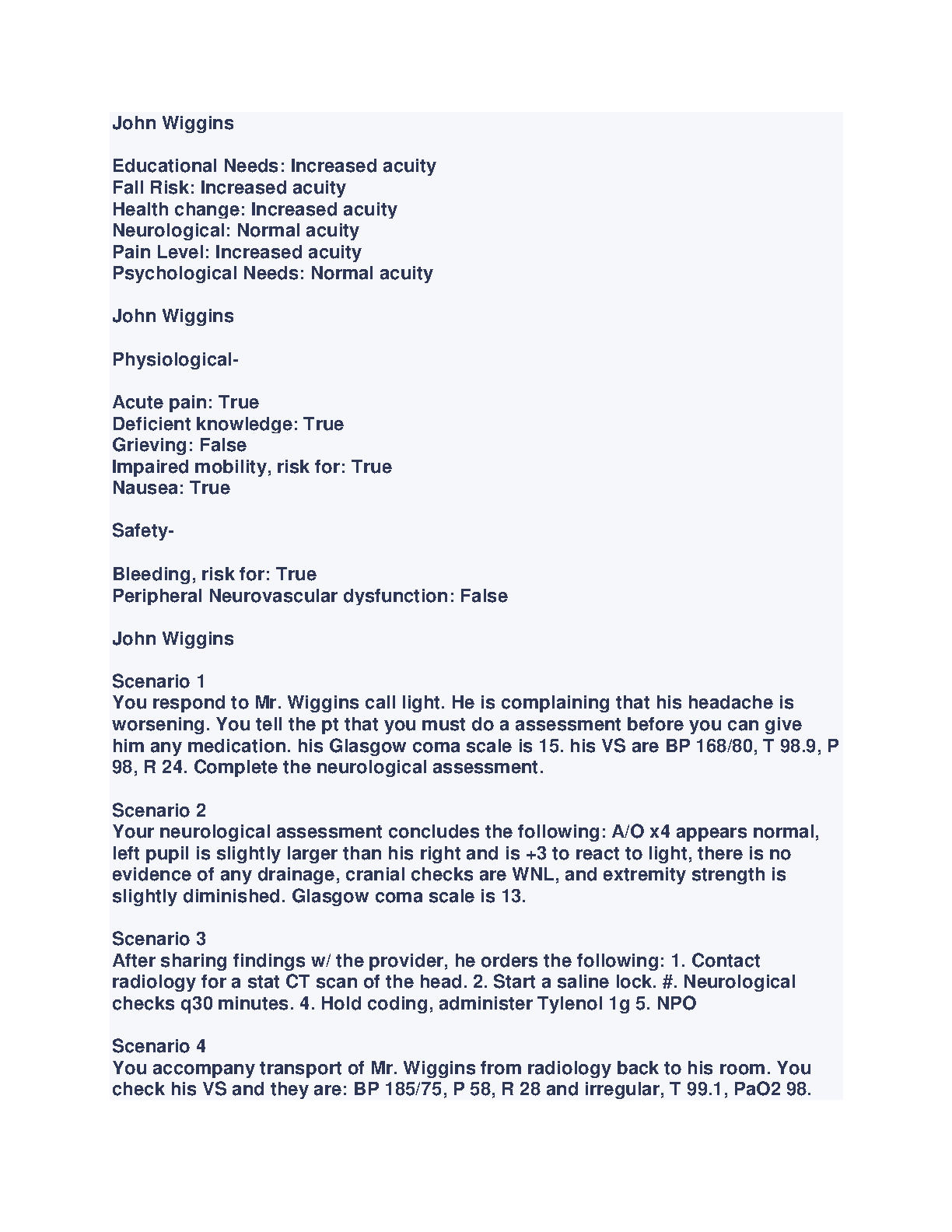 John Wiggins

Educational Needs: Increased acuity
Fall Risk: Increased acuity
Health change: Increased acuity
Neurological: Normal acuity
Pain Level: Increased acuity
Psychological Needs: Normal acuity

John Wiggins

Physiological-

Acute pain: True
Deficient knowledge: True
Grieving: False
Impaired mobility, risk for: True
Nausea: True

Safety-

Bleeding, risk for: True
Peripheral Neurovascular dysfunction: False

John Wiggins

Scenario 1
You respond to Mr. Wiggins call light. He is complaining that his headache is worsening. You tell the pt that you must do a assessment before you can give him any medication. his Glasgow coma scale is 15. his VS are BP 168/80, T 98.9, P 98, R 24. Complete the neurological assessment.

Scenario 2
Your neurological assessment concludes the following: A/O x4 appears normal, left pupil is slightly larger than his right and is +3 to react to light, there is no evidence of any drainage, cranial checks are WNL, and extremity strength is slightly diminished. Glasgow coma scale is 13.

Scenario 3
After sharing findings w/ the provider, he orders the following: 1. Contact radiology for a stat CT scan of the head. 2. Start a saline lock. #. Neurological checks q30 minutes. 4. Hold coding, administer Tylenol 1g 5. NPO

Scenario 4
You accompany transport of Mr. Wiggins from radiology back to his room. You check his VS and they are: BP 185/75, P 58, R 28 and irregular, T 99.1, PaO2 98.